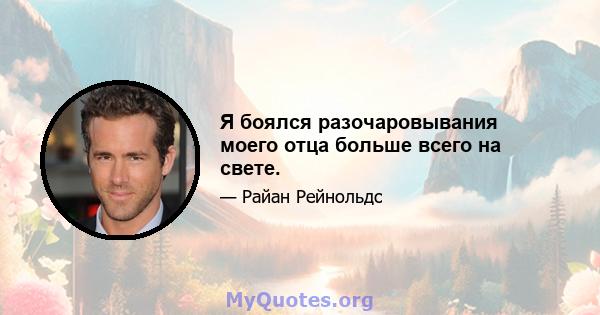 Я боялся разочаровывания моего отца больше всего на свете.

— Райан Рейнольдс

MyQuotes.org